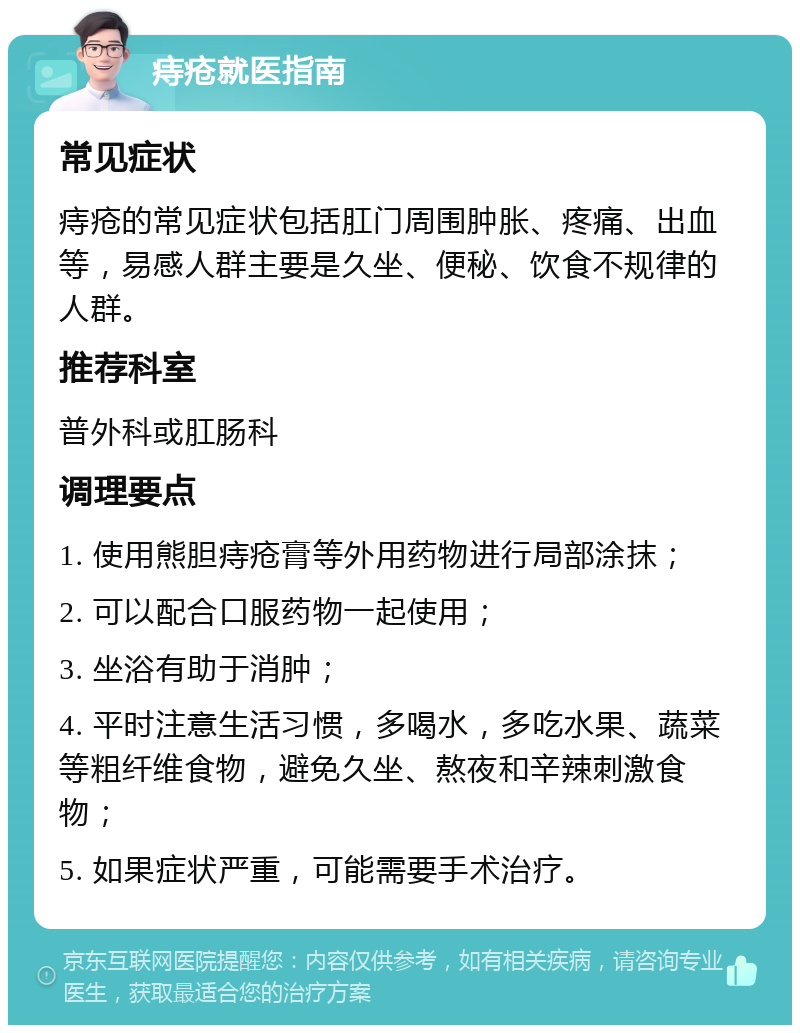 痔疮就医指南

常见症状

痔疮的常见症状包括肛门周围肿胀、疼痛、出血等，易感人群主要是久坐、便秘、饮食不规律的人群。

推荐科室

普外科或肛肠科

调理要点

1. 使用熊胆痔疮膏等外用药物进行局部涂抹；

2. 可以配合口服药物一起使用；

3. 坐浴有助于消肿；

4. 平时注意生活习惯，多喝水，多吃水果、蔬菜等粗纤维食物，避免久坐、熬夜和辛辣刺激食物；

5. 如果症状严重，可能需要手术治疗。

京东互联网医院提醒您：内容仅供参考，如有相关疾病，请咨询专业医生，获取最适合您的治疗方案